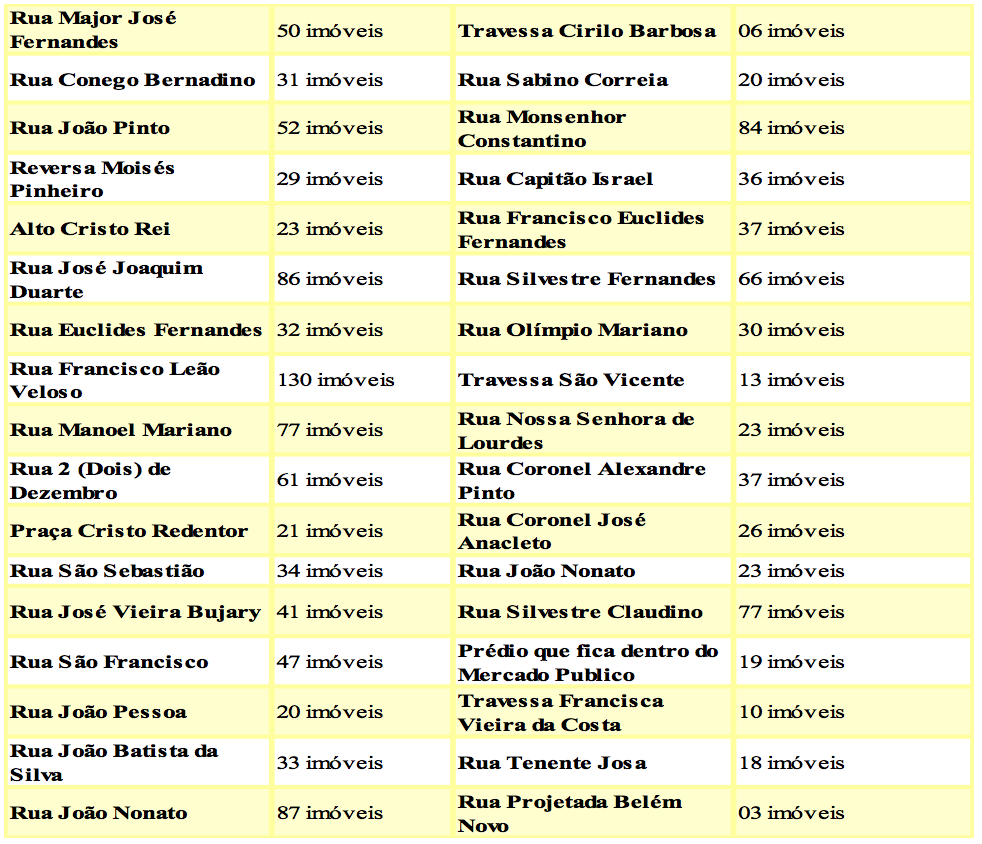 | Rua Major José Fernandes | 50 imóveis | Travessa Cirilo Barbosa | 06 imóveis |
|---|---|---|---|
| Rua Conego Bernadino | 31 imóveis | Rua Sabino Correia | 20 imóveis |
| Rua João Pinto | 52 imóveis | Rua Monsenhor Constantino | 84 imóveis |
| Reversa Moisés Pinheiro | 29 imóveis | Rua Capitão Israel | 36 imóveis |
| Alto Cristo Rei | 23 imóveis | Rua Francisco Euclides Fernandes | 37 imóveis |
| Rua José Joaquim Duarte | 86 imóveis | Rua Silvestre Fernandes | 66 imóveis |
| Rua Euclides Fernandes | 32 imóveis | Rua Olímpio Mariano | 30 imóveis |
| Rua Francisco Leão Veloso | 130 imóveis | Travessa São Vicente | 13 imóveis |
| Rua Manoel Mariano | 77 imóveis | Rua Nossa Senhora de Lourdes | 23 imóveis |
| Rua 2 (Dois) de Dezembro | 61 imóveis | Rua Coronel Alexandre Pinto | 37 imóveis |
| Praça Cristo Redentor | 21 imóveis | Rua Coronel José Anacleto | 26 imóveis |
| Rua São Sebastião | 34 imóveis | Rua João Nonato | 23 imóveis |
| Rua José Vieira Bujary | 41 imóveis | Rua Silvestre Claudino | 77 imóveis |
| Rua São Francisco | 47 imóveis | Prédio que fica dentro do Mercado Publico | 19 imóveis |
| Rua João Pessoa | 20 imóveis | Travessa Francisca Vieira da Costa | 10 imóveis |
| Rua João Batista da Silva | 33 imóveis | Rua Tenente Josa | 18 imóveis |
| Rua João Nonato | 87 imóveis | Rua Projetada Belém Novo | 03 imóveis |